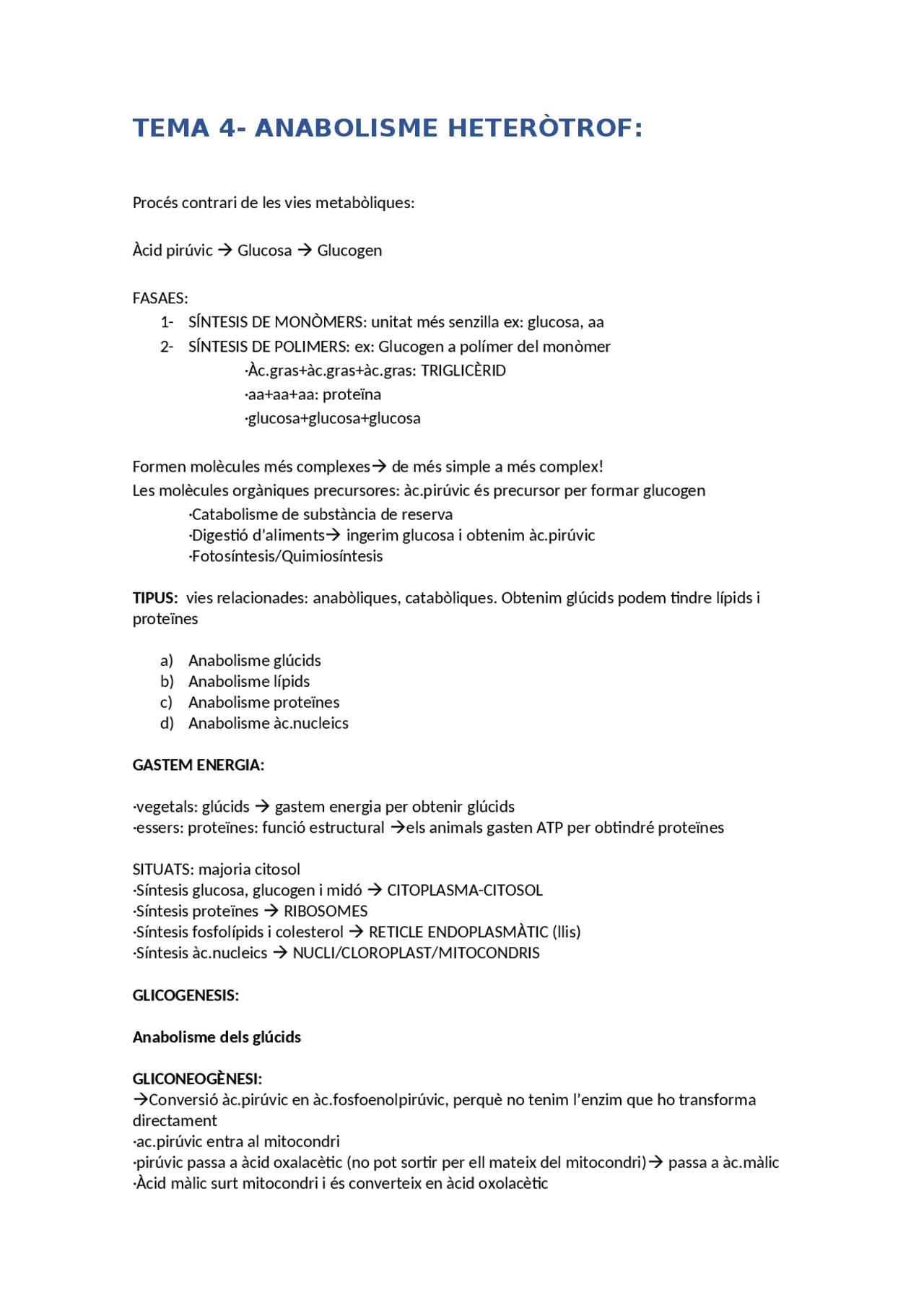 TEMA 4- ANABOLISME HETERÒTROF:

Procés contrari de les vies metabòliques:

Àcid pirúvic → Glucosa → Glucogen

FASAES:
1- SÍNTESIS DE MONÒMERS: unitat més senzilla ex: glucosa, aa
2- SÍNTESIS DE POLIMERS: ex: Glucogen a polímer del monòmer
·Àc.gras+àc.gras+àc.gras: TRIGLICÈRID
·aa+aa+aa: proteïna
·glucosa+glucosa+glucosa

Formen molècules més complexes→ de més simple a més complex!
Les molècules orgàniques precursores: àc.pirúvic és precursor per formar glucogen
·Catabolisme de substància de reserva
·Digestió d'aliments→ ingerim glucosa i obtenim àc.pirúvic
·Fotosíntesis/Quimiosíntesis

TIPUS: vies relacionades: anabòliques, catabòliques. Obtenim glúcids podem tindre lípids i proteïnes

a) Anabolisme glúcids
b) Anabolisme lípids
c) Anabolisme proteïnes
d) Anabolisme àc.nucleics

GASTEM ENERGIA:

·vegetals: glúcids → gastem energia per obtenir glúcids
·essers: proteïnes: funció estructural →els animals gasten ATP per obtindré proteïnes

SITUATS: majoria citosol
·Síntesis glucosa, glucogen i midó → CITOPLASMA-CITOSOL
·Síntesis proteïnes → RIBOSOMES
·Síntesis fosfolípids i colesterol → RETICLE ENDOPLASMÀTIC (llis)
·Síntesis àc.nucleics → NUCLI/CLOROPLAST/MITOCONDRIS

GLICOGENESIS:

Anabolisme dels glúcids

GLICONEOGÈNESI:
→Conversió àc.pirúvic en àc.fosfoenolpirúvic, perquè no tenim l'enzim que ho transforma directament
·ac.pirúvic entra al mitocondri
·pirúvic passa a àcid oxalacètic (no pot sortir per ell mateix del mitocondri)→ passa a àc.màlic
·Àcid màlic surt mitocondri i és converteix en àcid oxolacètic